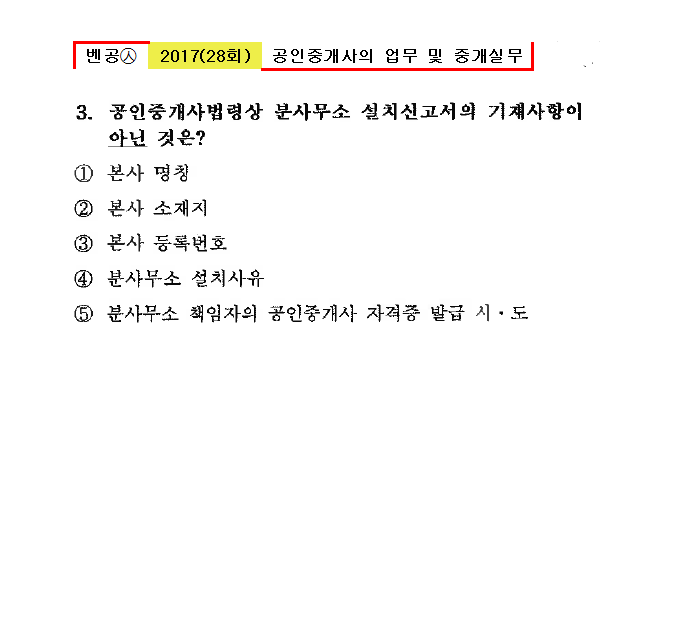 벤공㉦ 2017(28회) 공인중개사의 업무 및 중개실무

3. 공인중개사법령상 분사무소 설치신고서의 기재사항이 아닌 것은?

① 본사 명칭

② 본사 소재지

③ 본사 등록번호

④ 분사무소 설치사유

⑤ 분사무소 책임자의 공인중개사 자격증 발급 시·도